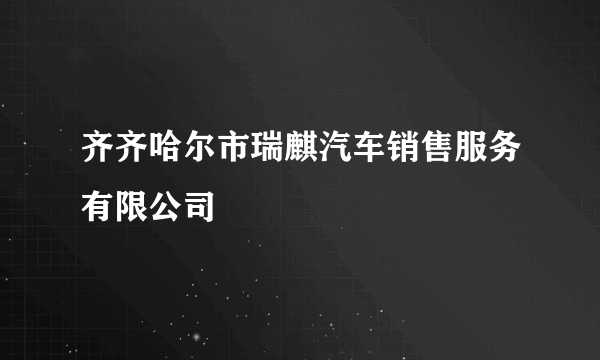 齐齐哈尔市瑞麒汽车销售服务有限公司